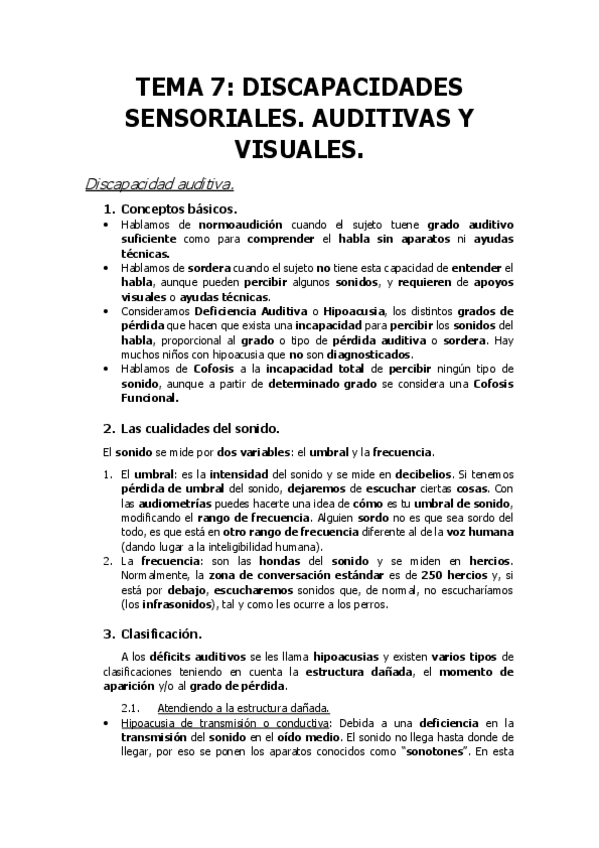 TEMA 7: DISCAPACIDADES SENSORIALES. AUDITIVAS Y VISUALES.

Discapacidad auditiva.

1. Conceptos básicos.

• Hablamos de normoaudición cuando el sujeto tuene grado auditivo suficiente como para comprender el habla sin aparatos ni ayudas técnicas.
• Hablamos de sordera cuando el sujeto no tiene esta capacidad de entender el habla, aunque pueden percibir algunos sonidos, y requieren de apoyos visuales o ayudas técnicas.
• Consideramos Deficiencia Auditiva o Hipoacusia, los distintos grados de pérdida que hacen que exista una incapacidad para percibir los sonidos del habla, proporcional al grado o tipo de pérdida auditiva o sordera. Hay muchos niños con hipoacusia que no son diagnosticados.
• Hablamos de Cofosis a la incapacidad total de percibir ningún tipo de sonido, aunque a partir de determinado grado se considera una Cofosis Funcional.

2. Las cualidades del sonido.

El sonido se mide por dos variables: el umbral y la frecuencia.

1. El umbral: es la intensidad del sonido y se mide en decibelios. Si tenemos pérdida de umbral del sonido, dejaremos de escuchar ciertas cosas. Con las audiometrías puedes hacerte una idea de cómo es tu umbral de sonido, modificando el rango de frecuencia. Alguien sordo no es que sea sordo del todo, es que está en otro rango de frecuencia diferente al de la voz humana (dando lugar a la inteligibilidad humana).
2. La frecuencia: son las hondas del sonido y se miden en hercios. Normalmente, la zona de conversación estándar es de 250 hercios y, si está por debajo, escucharemos sonidos que, de normal, no escucharíamos (los infrasonidos), tal y como les ocurre a los perros.

3. Clasificación.

A los déficits auditivos se les llama hipoacusias y existen varios tipos de clasificaciones teniendo en cuenta la estructura dañada, el momento de aparición y/o al grado de pérdida.

2.1. Atendiendo a la estructura dañada.

• Hipoacusia de transmisión o conductiva: Debida a una deficiencia en la transmisión del sonido en el oído medio. El sonido no llega hasta donde de llegar, por eso se ponen los aparatos conocidos como "sonotones". En esta